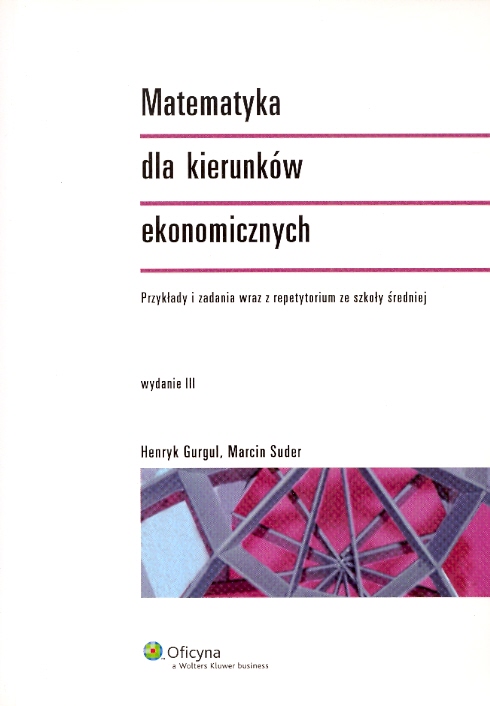 Matematyka

dla kierunków

ekonomicznych

Przykłady i zadania wraz z repetytorium ze szkoły średniej

wydanie III

Henryk Gurgul, Marcin Suder

Oficyna
a Wolters Kluwer business